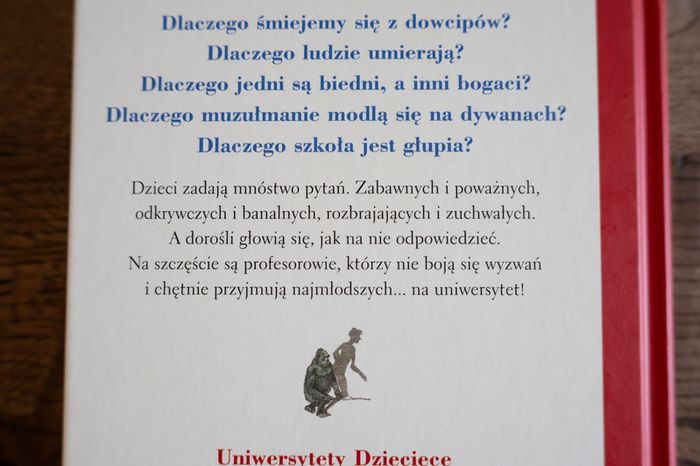 Dlaczego śmiejemy się z dowcipów?
Dlaczego ludzie umierają?
Dlaczego jedni są biedni, a inni bogaci?
Dlaczego muzułmanie modlą się na dywanach?
Dlaczego szkoła jest głupia?

Dzieci zadają mnóstwo pytań. Zabawnych i poważnych, odkrywczych i banalnych, rozbrajających i zuchwałych. A dorośli głowią się, jak na nie odpowiedzieć. Na szczęście są profesorowie, którzy nie boją się wyzwań i chętnie przyjmują najmłodszych... na uniwersytet!

Uniwersytety Dziecięce